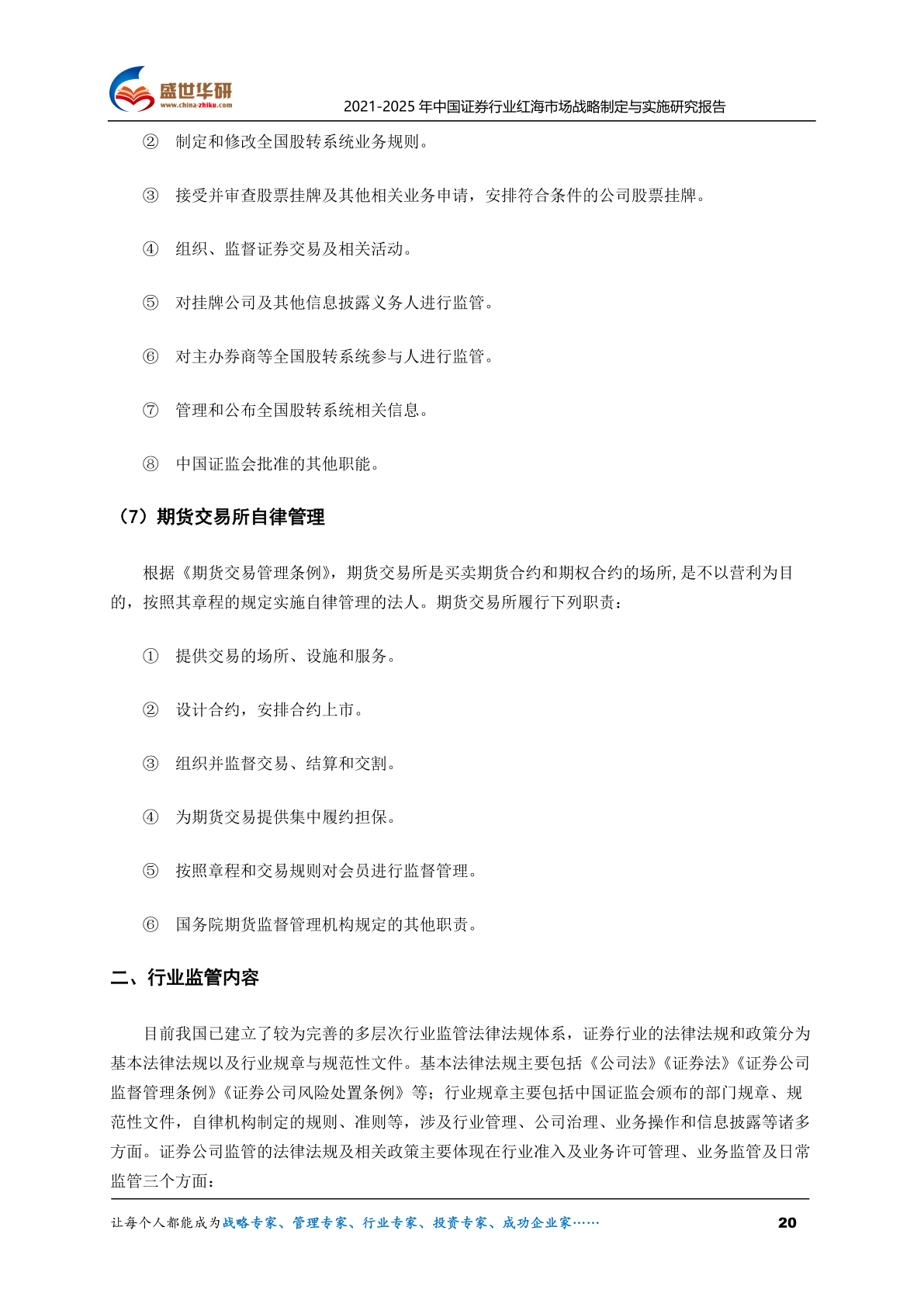 盛世华研
www.china-zhiku.com
2021-2025 年中国证券行业红海市场战略制定与实施研究报告

② 制定和修改全国股转系统业务规则。

③ 接受并审查股票挂牌及其他相关业务申请，安排符合条件的公司股票挂牌。

④ 组织、监督证券交易及相关活动。

⑤ 对挂牌公司及其他信息披露义务人进行监管。

⑥ 对主办券商等全国股转系统参与人进行监管。

⑦ 管理和公布全国股转系统相关信息。

⑧ 中国证监会批准的其他职能。

（7）期货交易所自律管理

根据《期货交易管理条例》，期货交易所是买卖期货合约和期权合约的场所，是不以营利为目的，按照其章程的规定实施自律管理的法人。期货交易所履行下列职责：

① 提供交易的场所、设施和服务。

② 设计合约，安排合约上市。

③ 组织并监督交易、结算和交割。

④ 为期货交易提供集中履约担保。

⑤ 按照章程和交易规则对会员进行监督管理。

⑥ 国务院期货监督管理机构规定的其他职责。

二、行业监管内容

目前我国已建立了较为完善的多层次行业监管法律法规体系，证券行业的法律法规和政策分为基本法律法规以及行业规章与规范性文件。基本法律法规主要包括《公司法》《证券法》《证券公司监督管理条例》《证券公司风险处置条例》等；行业规章主要包括中国证监会颁布的部门规章、规范性文件，自律机构制定的规则、准则等，涉及行业管理、公司治理、业务操作和信息披露等诸多方面。证券公司监管的法律法规及相关政策主要体现在行业准入及业务许可管理、业务监管及日常监管三个方面：

让每个人都能成为战略专家、管理专家、行业专家、投资专家、成功企业家……
20